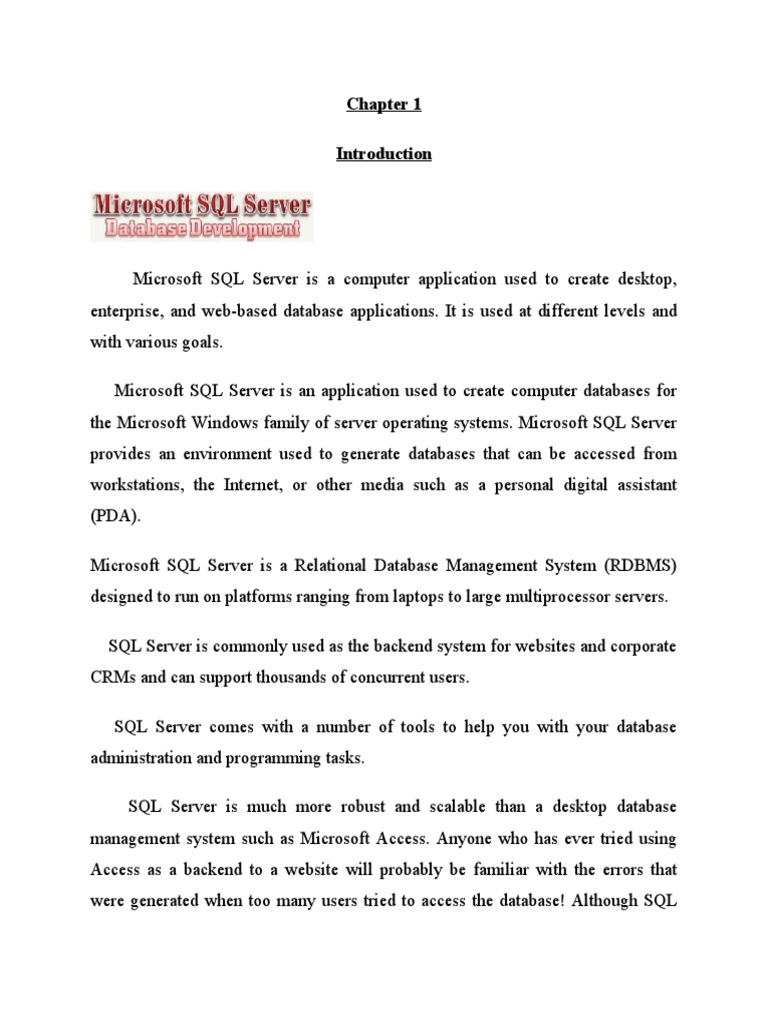 Chapter 1

Introduction

Microsoft SQL Server
Database Development

Microsoft SQL Server is a computer application used to create desktop, enterprise, and web-based database applications. It is used at different levels and with various goals.

Microsoft SQL Server is an application used to create computer databases for the Microsoft Windows family of server operating systems. Microsoft SQL Server provides an environment used to generate databases that can be accessed from workstations, the Internet, or other media such as a personal digital assistant (PDA).

Microsoft SQL Server is a Relational Database Management System (RDBMS) designed to run on platforms ranging from laptops to large multiprocessor servers.

SQL Server is commonly used as the backend system for websites and corporate CRMs and can support thousands of concurrent users.

SQL Server comes with a number of tools to help you with your database administration and programming tasks.

SQL Server is much more robust and scalable than a desktop database management system such as Microsoft Access. Anyone who has ever tried using Access as a backend to a website will probably be familiar with the errors that were generated when too many users tried to access the database! Although SQL